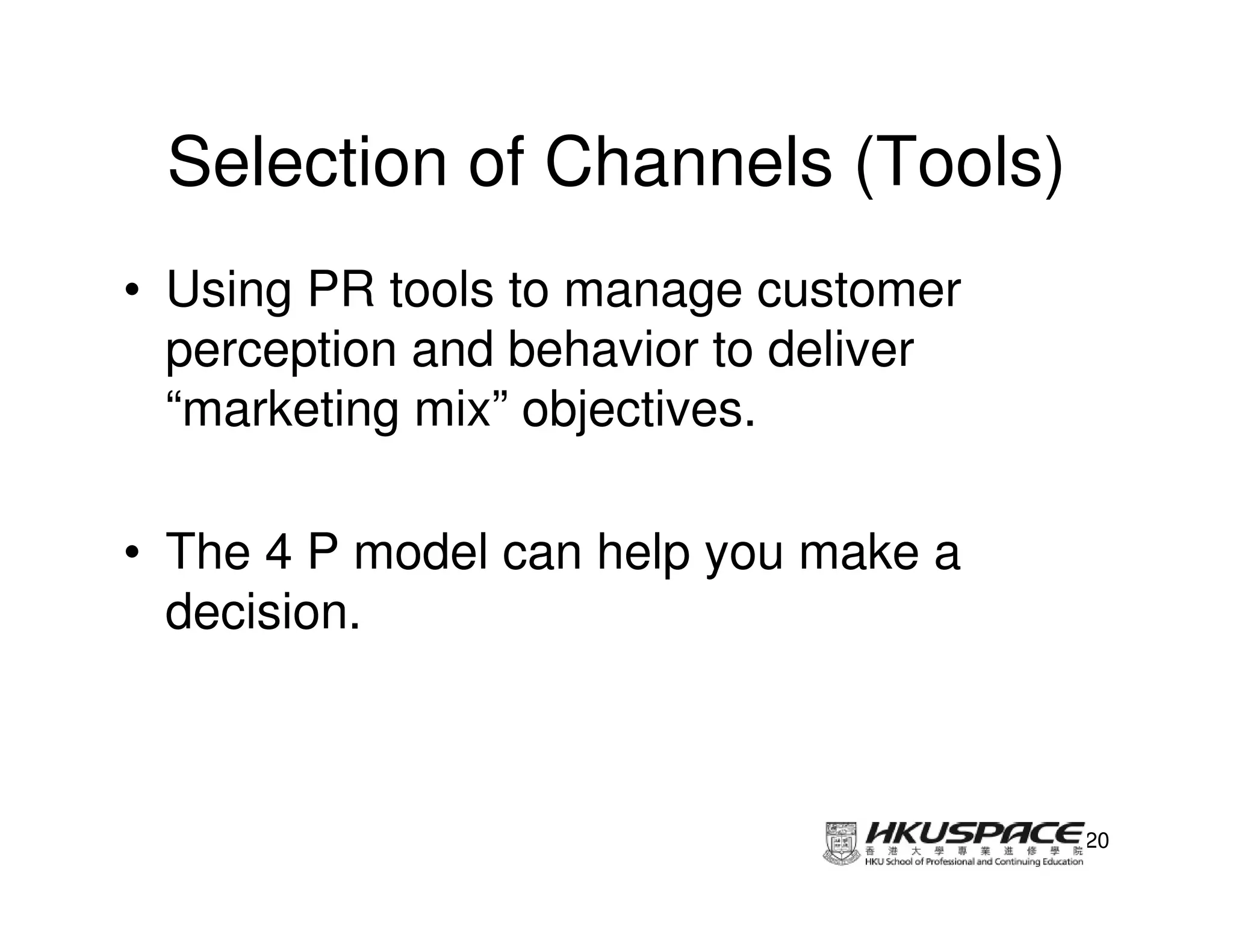 Selection of Channels (Tools)

• Using PR tools to manage customer perception and behavior to deliver “marketing mix” objectives.

• The 4 P model can help you make a decision.

HKUSPACE
香港大學專業進修學院
HKU School of Professional and Continuing Education

20